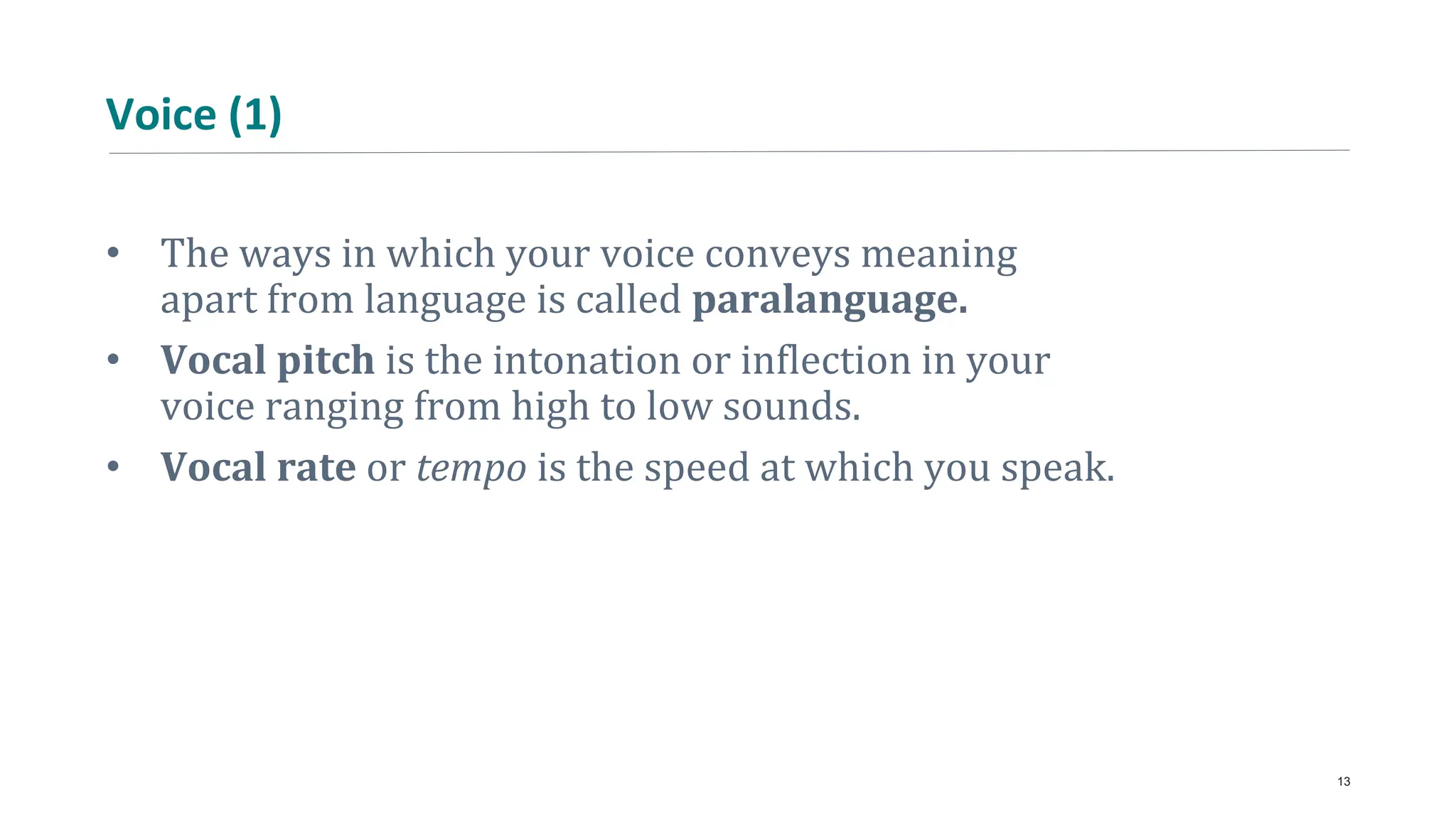 Voice (1)

• The ways in which your voice conveys meaning apart from language is called paralanguage.
• Vocal pitch is the intonation or inflection in your voice ranging from high to low sounds.
• Vocal rate or tempo is the speed at which you speak.

13